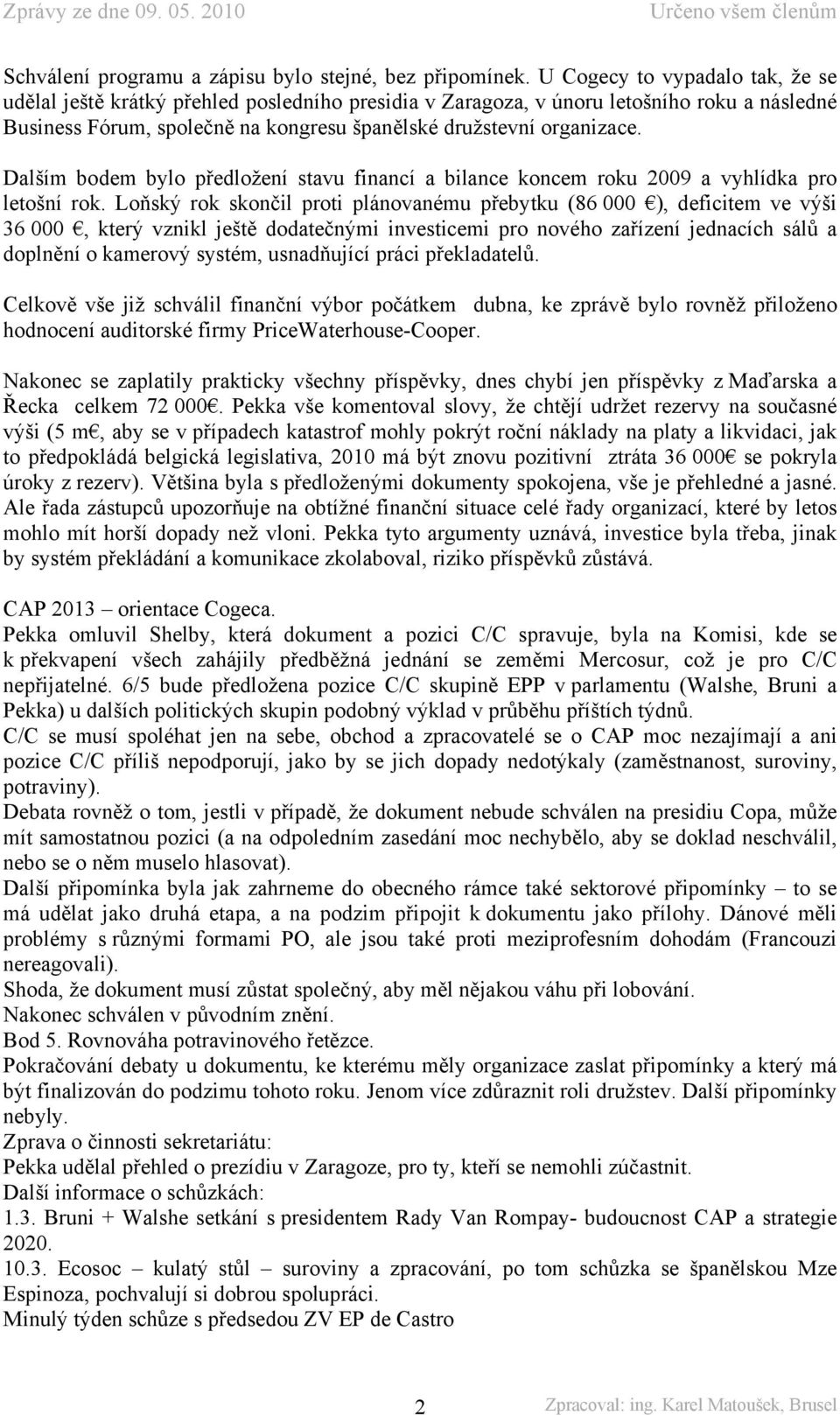 Zprávy ze dne 09. 05. 2010 Určeno všem členům

Schválení programu a zápisu bylo stejné, bez připomínek. U Cogecy to vypadalo tak, že se udělal ještě krátký přehled posledního presidia v Zaragoza, v únoru letošního roku a následné Business Fórum, společně na kongresu španělské družstevní organizace.

Dalším bodem bylo předložení stavu financí a bilance koncem roku 2009 a vyhlídka pro letošní rok. Loňský rok skončil proti plánovanému přebytku (86 000 €), deficitem ve výši 36 000 €, který vznikl ještě dodatečnými investicemi pro nového zařízení jednacích sálů a doplnění o kamerový systém, usnadňující práci překladatelů.

Celkově vše již schválil finanční výbor počátkem dubna, ke zprávě bylo rovněž přiloženo hodnocení auditorské firmy PriceWaterhouse-Cooper.

Nakonec se zaplatily prakticky všechny příspěvky, dnes chybí jen příspěvky z Maďarska a Řecka celkem 72 000€. Pekka vše komentoval slovy, že chtějí udržet rezervy na současné výši (5 m€, aby se v případech katastrof mohly pokrýt roční náklady na platy a likvidaci, jak to předpokládá belgická legislativa, 2010 má být znovu pozitivní ztráta 36 000€ se pokryla úroky z rezerv). Většina byla s předloženými dokumenty spokojena, vše je přehledné a jasné. Ale řada zástupců upozorňuje na obtížné finanční situace celé řady organizací, které by letos mohlo mít horší dopady než vloni. Pekka tyto argumenty uznává, investice byla třeba, jinak by systém překládání a komunikace zkolaboval, riziko příspěvků zůstává.

CAP 2013 – orientace Cogeca.
Pekka omluvil Shelby, která dokument a pozici C/C spravuje, byla na Komisi, kde se k překvapení všech zahájily předběžná jednání se zeměmi Mercosur, což je pro C/C nepřijatelné. 6/5 bude předložena pozice C/C skupině EPP v parlamentu (Walshe, Bruni a Pekka) u dalších politických skupin podobný výklad v průběhu příštích týdnů.
C/C se musí spoléhat jen na sebe, obchod a zpracovatelé se o CAP moc nezajímají a ani pozice C/C příliš nepodporují, jako by se jich dopady nedotýkaly (zaměstnanost, suroviny, potraviny).
Debata rovněž o tom, jestli v případě, že dokument nebude schválen na presidiu Copa, může mít samostatnou pozici (a na odpoledním zasedání moc nechybělo, aby se doklad neschválil, nebo se o něm muselo hlasovat).
Další připomínka byla jak zahrneme do obecného rámce také sektorové připomínky – to se má udělat jako druhá etapa, a na podzim připojit k dokumentu jako přílohy. Dánové měli problémy s různými formami PO, ale jsou také proti meziprofesním dohodám (Francouzi nereagovali).
Shoda, že dokument musí zůstat společný, aby měl nějakou váhu při lobování.
Nakonec schválen v původním znění.
Bod 5. Rovnováha potravinového řetězce.
Pokračování debaty u dokumentu, ke kterému měly organizace zaslat připomínky a který má být finalizován do podzimu tohoto roku. Jenom více zdůraznit roli družstev. Další připomínky nebyly.
Zprava o činnosti sekretariátu:
Pekka udělal přehled o prezídiu v Zaragoze, pro ty, kteří se nemohli zúčastnit.
Další informace o schůzkách:
1.3. Bruni + Walshe setkání s presidentem Rady Van Rompay- budoucnost CAP a strategie 2020.
10.3. Ecosoc – kulatý stůl – suroviny a zpracování, po tom schůzka se španělskou Mze Espinoza, pochvalují si dobrou spolupráci.
Minulý týden schůze s předsedou ZV EP de Castro

2 Zpracoval: ing. Karel Matoušek, Brusel